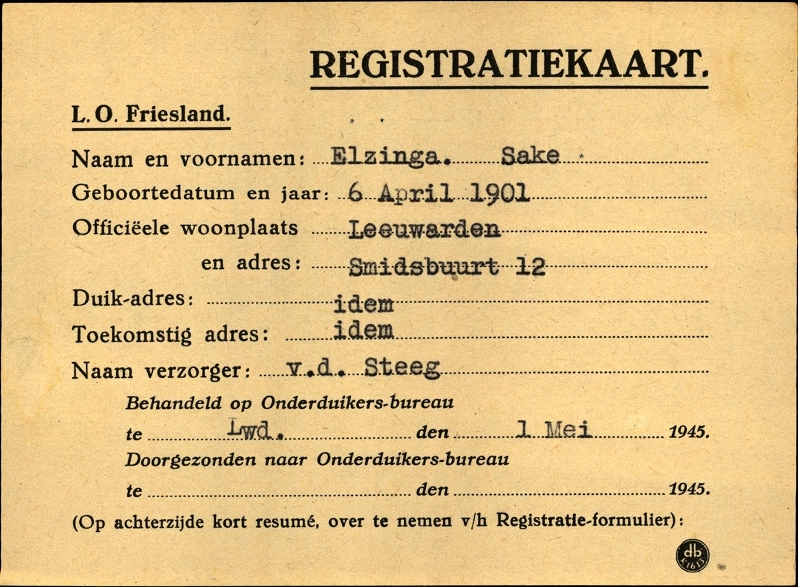 REGISTRATIEKAART.

L. O. Friesland.

Naam en voornamen: Elzinga. Sake

Geboortedatum en jaar: 6 April 1901

Officiëele woonplaats Leeuwarden

en adres: Smidsbuurt 12

Duik-adres: idem

Toekomstig adres: idem

Naam verzorger: v.d. Steeg

Behandeld op Onderduikers-bureau

te Lwd. den 1 Mei 1945.

Doorgezonden naar Onderduikers-bureau

te den 1945.

(Op achterzijde kort resumé, over te nemen v/h Registratie-formulier):

db
K1613